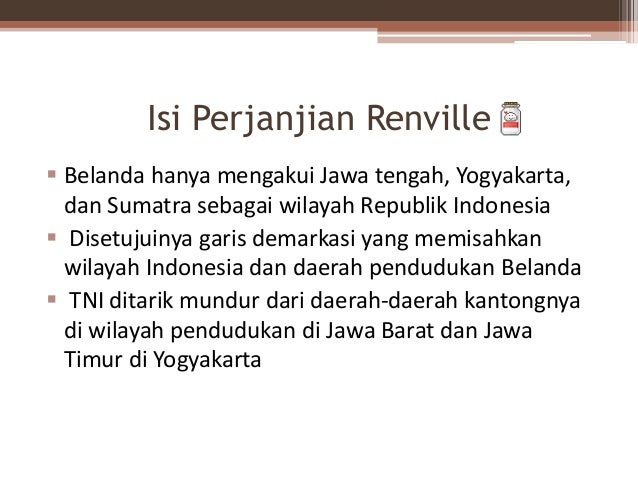 Isi Perjanjian Renville

▪ Belanda hanya mengakui Jawa tengah, Yogyakarta, dan Sumatra sebagai wilayah Republik Indonesia
▪ Disetujuinya garis demarkasi yang memisahkan wilayah Indonesia dan daerah pendudukan Belanda
▪ TNI ditarik mundur dari daerah-daerah kantongnya di wilayah pendudukan di Jawa Barat dan Jawa Timur di Yogyakarta